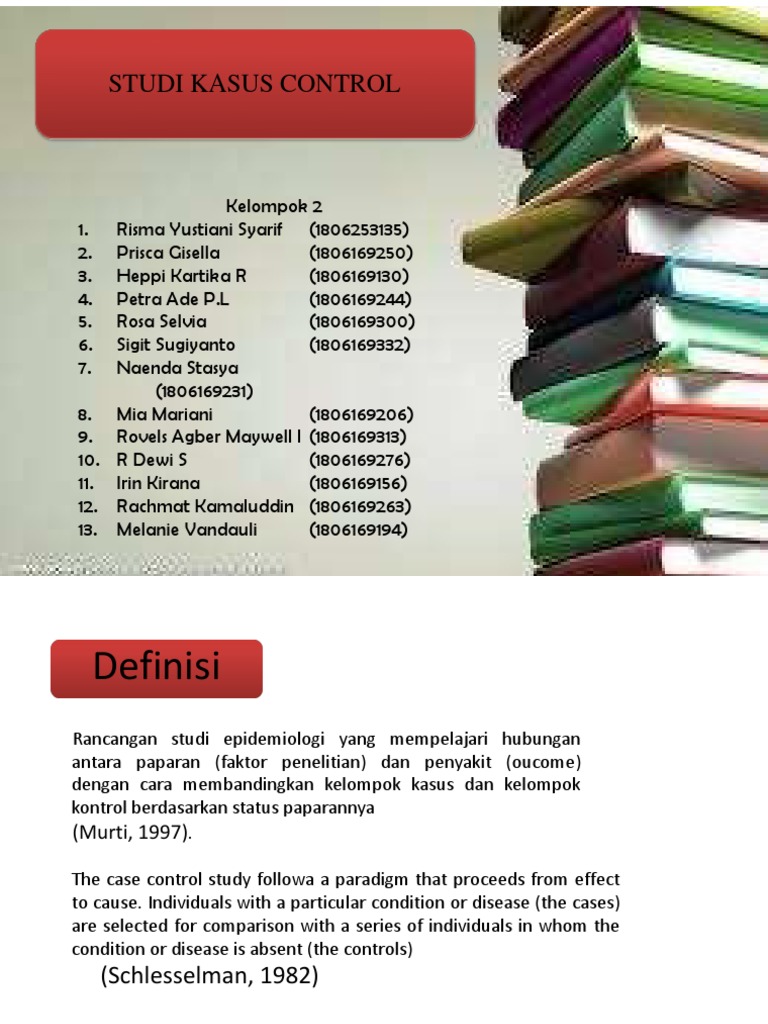 STUDI KASUS CONTROL

Kelompok 2

1. Risma Yustiani Syarif (1806253135)
2. Prisca Gisella (1806169250)
3. Heppi Kartika R (1806169130)
4. Petra Ade P.L (1806169244)
5. Rosa Selvia (1806169300)
6. Sigit Sugiyanto (1806169332)
7. Naenda Stasya (1806169231)
8. Mia Mariani (1806169206)
9. Rovels Agber Maywell I (1806169313)
10. R Dewi S (1806169276)
11. Irin Kirana (1806169156)
12. Rachmat Kamaluddin (1806169263)
13. Melanie Vandauli (1806169194)

Definisi

Rancangan studi epidemiologi yang mempelajari hubungan antara paparan (faktor penelitian) dan penyakit (oucome) dengan cara membandingkan kelompok kasus dan kelompok kontrol berdasarkan status paparannya
(Murti, 1997).

The case control study followa a paradigm that proceeds from effect to cause. Individuals with a particular condition or disease (the cases) are selected for comparison with a series of individuals in whom the condition or disease is absent (the controls)
(Schlesselman, 1982)